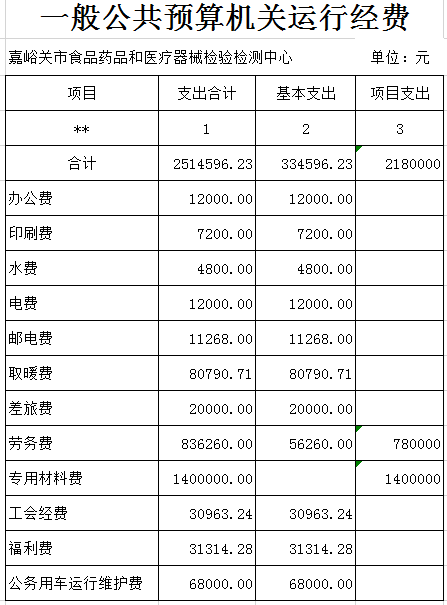 一般公共预算机关运行经费

嘉峪关市食品药品和医疗器械检验检测中心　　单位：元

| 项目 | 支出合计 | 基本支出 | 项目支出 |
|---|---|---|---|
| ** | 1 | 2 | 3 |
| 合计 | 2514596.23 | 334596.23 | 2180000 |
| 办公费 | 12000.00 | 12000.00 | |
| 印刷费 | 7200.00 | 7200.00 | |
| 水费 | 4800.00 | 4800.00 | |
| 电费 | 12000.00 | 12000.00 | |
| 邮电费 | 11268.00 | 11268.00 | |
| 取暖费 | 80790.71 | 80790.71 | |
| 差旅费 | 20000.00 | 20000.00 | |
| 劳务费 | 836260.00 | 56260.00 | 780000 |
| 专用材料费 | 1400000.00 | | 1400000 |
| 工会经费 | 30963.24 | 30963.24 | |
| 福利费 | 31314.28 | 31314.28 | |
| 公务用车运行维护费 | 68000.00 | 68000.00 | |